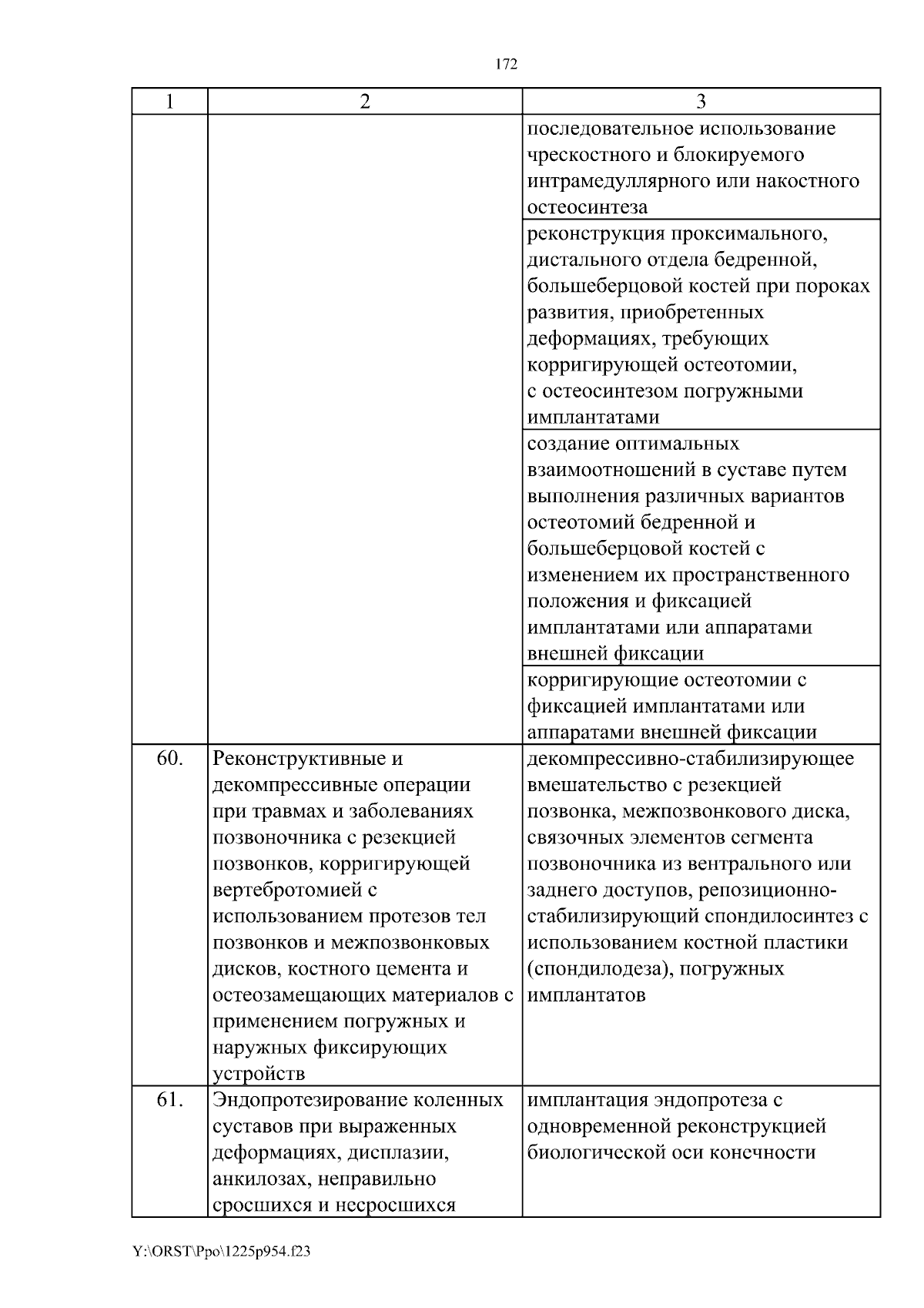 172

| 1 | 2 | 3 |
|---|---|---|
| | | последовательное использование чрескостного и блокируемого интрамедуллярного или накостного остеосинтеза |
| | | реконструкция проксимального, дистального отдела бедренной, большеберцовой костей при пороках развития, приобретенных деформациях, требующих корригирующей остеотомии, с остеосинтезом погружными имплантатами |
| | | создание оптимальных взаимоотношений в суставе путем выполнения различных вариантов остеотомий бедренной и большеберцовой костей с изменением их пространственного положения и фиксацией имплантатами или аппаратами внешней фиксации |
| | | корригирующие остеотомии с фиксацией имплантатами или аппаратами внешней фиксации |
| 60. | Реконструктивные и декомпрессивные операции при травмах и заболеваниях позвоночника с резекцией позвонков, корригирующей вертебротомией с использованием протезов тел позвонков и межпозвонковых дисков, костного цемента и остеозамещающих материалов с применением погружных и наружных фиксирующих устройств | декомпрессивно-стабилизирующее вмешательство с резекцией позвонка, межпозвонкового диска, связочных элементов сегмента позвоночника из вентрального или заднего доступов, репозиционно-стабилизирующий спондилосинтез с использованием костной пластики (спондилодеза), погружных имплантатов |
| 61. | Эндопротезирование коленных суставов при выраженных деформациях, дисплазии, анкилозах, неправильно сросшихся и несросшихся | имплантация эндопротеза с одновременной реконструкцией биологической оси конечности |

Y:\ORST\Ppo\1225p954.f23